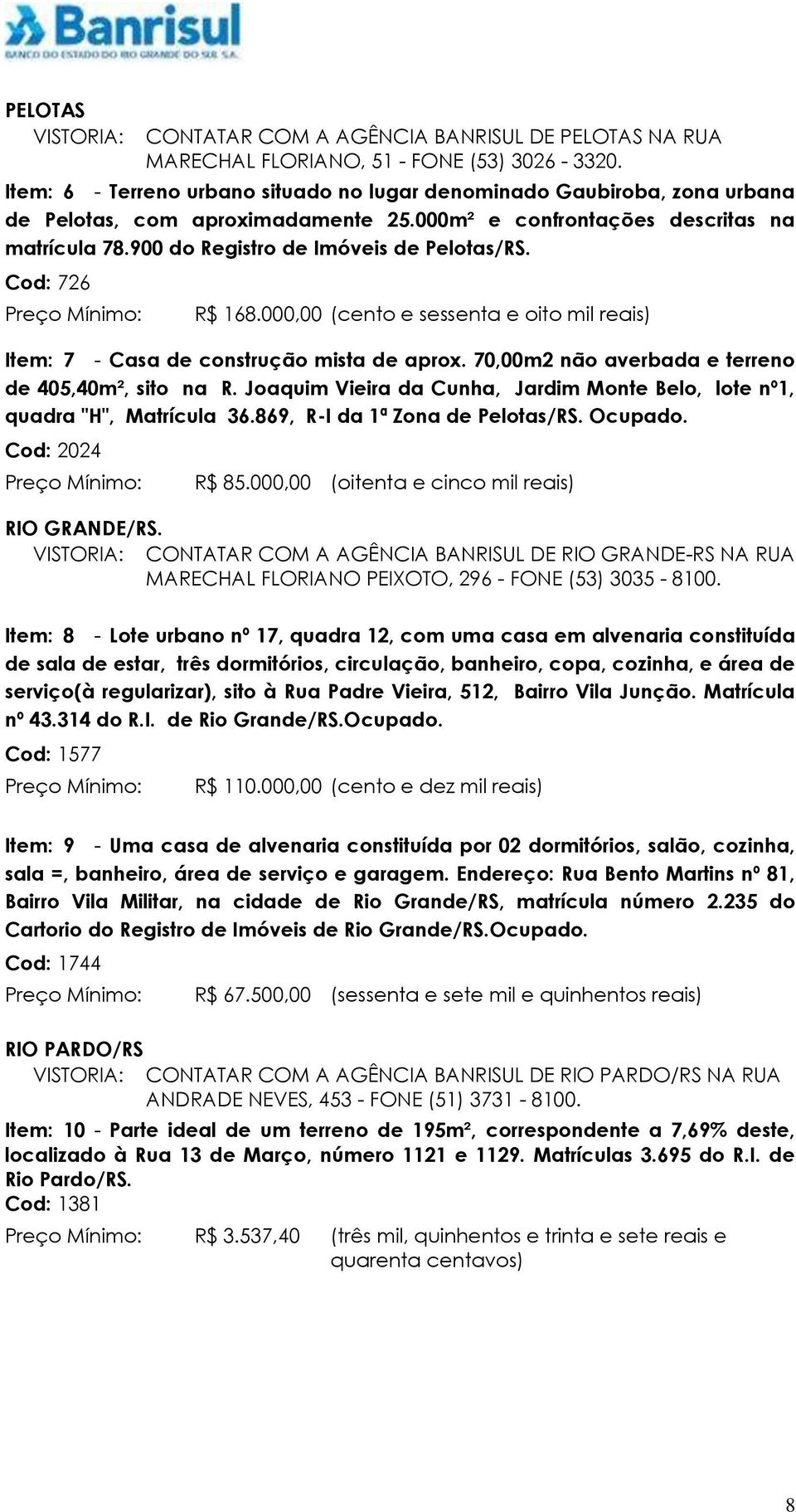 Banrisul
BANCO DO ESTADO DO RIO GRANDE DO SUL S.A.

PELOTAS
VISTORIA: CONTATAR COM A AGÊNCIA BANRISUL DE PELOTAS NA RUA MARECHAL FLORIANO, 51 - FONE (53) 3026 - 3320.

Item: 6 - Terreno urbano situado no lugar denominado Gaubiroba, zona urbana de Pelotas, com aproximadamente 25.000m² e confrontações descritas na matrícula 78.900 do Registro de Imóveis de Pelotas/RS.
Cod: 726
Preço Mínimo: R$ 168.000,00 (cento e sessenta e oito mil reais)

Item: 7 - Casa de construção mista de aprox. 70,00m2 não averbada e terreno de 405,40m², sito na R. Joaquim Vieira da Cunha, Jardim Monte Belo, lote nº1, quadra "H", Matrícula 36.869, R-I da 1ª Zona de Pelotas/RS. Ocupado.
Cod: 2024
Preço Mínimo: R$ 85.000,00 (oitenta e cinco mil reais)

RIO GRANDE/RS.
VISTORIA: CONTATAR COM A AGÊNCIA BANRISUL DE RIO GRANDE-RS NA RUA MARECHAL FLORIANO PEIXOTO, 296 - FONE (53) 3035 - 8100.

Item: 8 - Lote urbano nº 17, quadra 12, com uma casa em alvenaria constituída de sala de estar, três dormitórios, circulação, banheiro, copa, cozinha, e área de serviço(à regularizar), sito à Rua Padre Vieira, 512, Bairro Vila Junção. Matrícula nº 43.314 do R.I. de Rio Grande/RS.Ocupado.
Cod: 1577
Preço Mínimo: R$ 110.000,00 (cento e dez mil reais)

Item: 9 - Uma casa de alvenaria constituída por 02 dormitórios, salão, cozinha, sala =, banheiro, área de serviço e garagem. Endereço: Rua Bento Martins nº 81, Bairro Vila Militar, na cidade de Rio Grande/RS, matrícula número 2.235 do Cartorio do Registro de Imóveis de Rio Grande/RS.Ocupado.
Cod: 1744
Preço Mínimo: R$ 67.500,00 (sessenta e sete mil e quinhentos reais)

RIO PARDO/RS
VISTORIA: CONTATAR COM A AGÊNCIA BANRISUL DE RIO PARDO/RS NA RUA ANDRADE NEVES, 453 - FONE (51) 3731 - 8100.

Item: 10 - Parte ideal de um terreno de 195m², correspondente a 7,69% deste, localizado à Rua 13 de Março, número 1121 e 1129. Matrículas 3.695 do R.I. de Rio Pardo/RS.
Cod: 1381
Preço Mínimo: R$ 3.537,40 (três mil, quinhentos e trinta e sete reais e quarenta centavos)

8